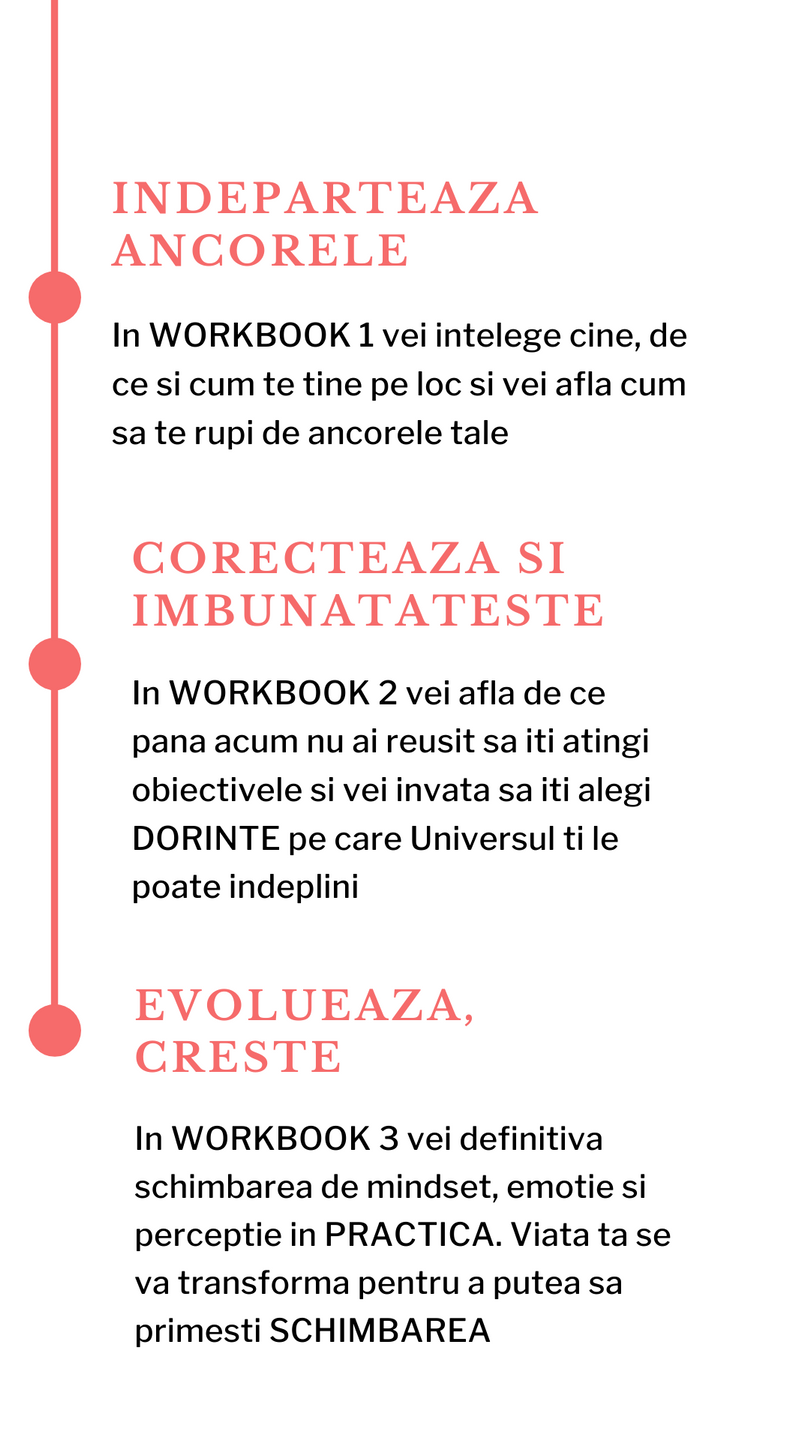 INDEPARTEAZA ANCORELE

In WORKBOOK 1 vei intelege cine, de ce si cum te tine pe loc si vei afla cum sa te rupi de ancorele tale

CORECTEAZA SI IMBUNATATESTE

In WORKBOOK 2 vei afla de ce pana acum nu ai reusit sa iti atingi obiectivele si vei invata sa iti alegi DORINTE pe care Universul ti le poate indeplini

EVOLUEAZA, CRESTE

In WORKBOOK 3 vei definitiva schimbarea de mindset, emotie si perceptie in PRACTICA. Viata ta se va transforma pentru a putea sa primesti SCHIMBAREA